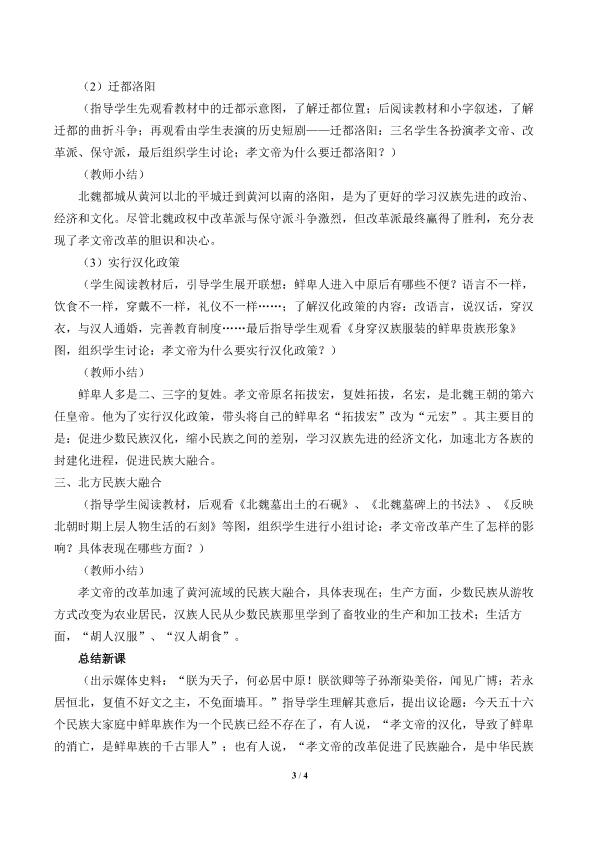 （2）迁都洛阳

（指导学生先观看教材中的迁都示意图，了解迁都位置；后阅读教材和小字叙述，了解迁都的曲折斗争；再观看由学生表演的历史短剧——迁都洛阳：三名学生各扮演孝文帝、改革派、保守派，最后组织学生讨论：孝文帝为什么要迁都洛阳？）

（教师小结）

北魏都城从黄河以北的平城迁到黄河以南的洛阳，是为了更好的学习汉族先进的政治、经济和文化。尽管北魏政权中改革派与保守派斗争激烈，但改革派最终赢得了胜利，充分表现了孝文帝改革的胆识和决心。

（3）实行汉化政策

（学生阅读教材后，引导学生展开联想：鲜卑人进入中原后有哪些不便？语言不一样，饮食不一样，穿戴不一样，礼仪不一样……；了解汉化政策的内容：改语言，说汉话，穿汉衣，与汉人通婚，完善教育制度……最后指导学生观看《身穿汉族服装的鲜卑贵族形象》图，组织学生讨论：孝文帝为什么要实行汉化政策？）

（教师小结）

鲜卑人多是二、三字的复姓。孝文帝原名拓拔宏，复姓拓拔，名宏，是北魏王朝的第六任皇帝。他为了实行汉化政策，带头将自己的鲜卑名“拓拔宏”改为“元宏”。其主要目的是：促进少数民族汉化，缩小民族之间的差别，学习汉族先进的经济文化，加速北方各族的封建化进程，促进民族大融合。

三、北方民族大融合

（指导学生阅读教材，后观看《北魏墓出土的石砚》、《北魏墓碑上的书法》、《反映北朝时期上层人物生活的石刻》等图，组织学生进行小组讨论：孝文帝改革产生了怎样的影响？具体表现在哪些方面？）

（教师小结）

孝文帝的改革加速了黄河流域的民族大融合，具体表现在：生产方面，少数民族从游牧方式改变为农业居民，汉族人民从少数民族那里学到了畜牧业的生产和加工技术；生活方面，“胡人汉服”、“汉人胡食”。

总结新课

（出示媒体史料：“朕为天子，何必居中原！朕欲卿等子孙渐染美俗，闻见广博；若永居恒北，复值不好文之主，不免面墙耳。”指导学生理解其意后，提出议论题：今天五十六个民族大家庭中鲜卑族作为一个民族已经不存在了，有人说，“孝文帝的汉化，导致了鲜卑的消亡，是鲜卑族的千古罪人”；也有人说，“孝文帝的改革促进了民族融合，是中华民族

3 / 4